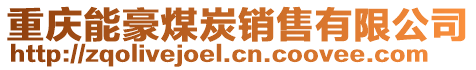 重庆能豪煤炭销售有限公司
http://zqolivejoel.cn.coovee.com